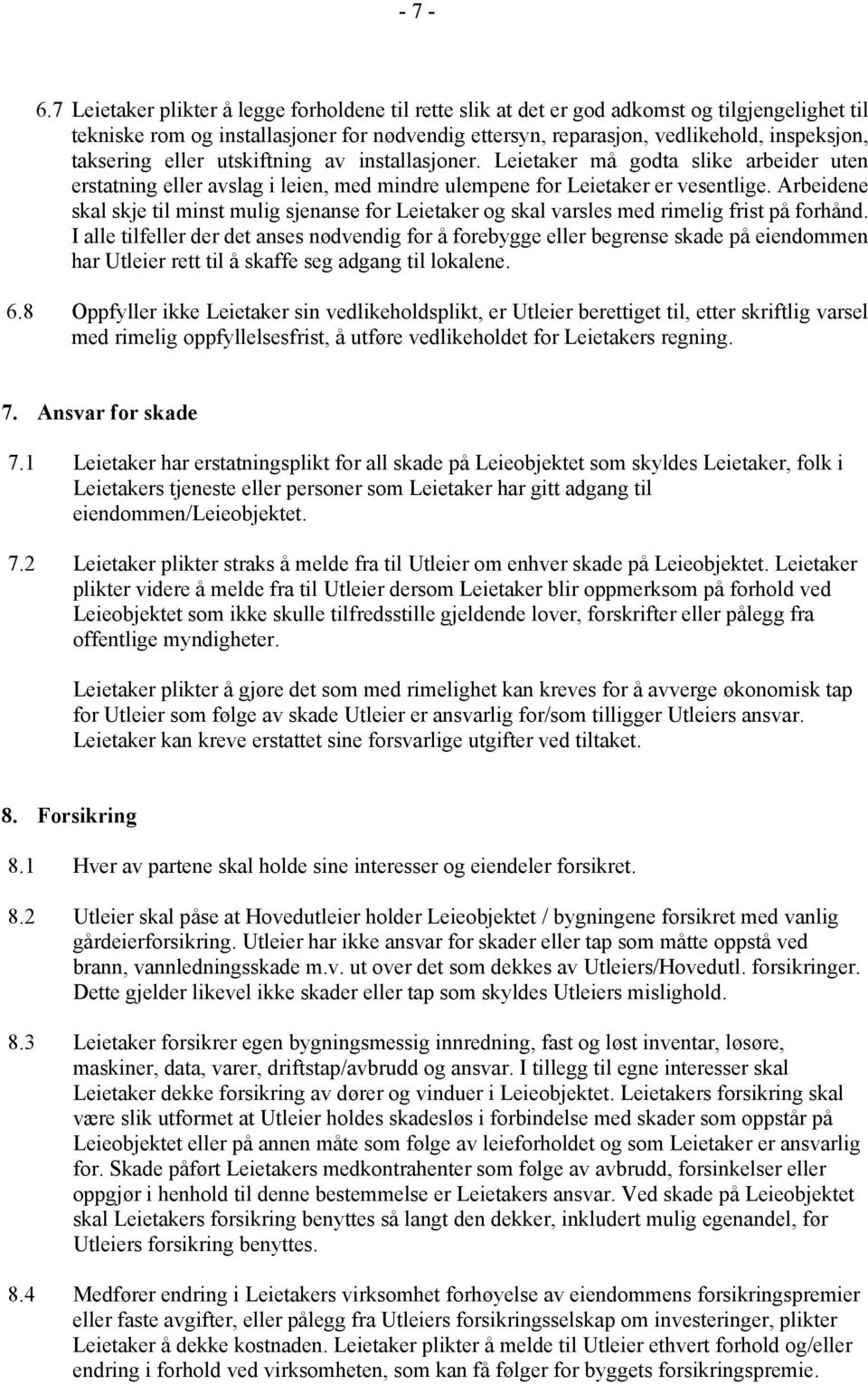 - 7 -

6.7 Leietaker plikter å legge forholdene til rette slik at det er god adkomst og tilgjengelighet til tekniske rom og installasjoner for nødvendig ettersyn, reparasjon, vedlikehold, inspeksjon, taksering eller utskiftning av installasjoner. Leietaker må godta slike arbeider uten erstatning eller avslag i leien, med mindre ulempene for Leietaker er vesentlige. Arbeidene skal skje til minst mulig sjenanse for Leietaker og skal varsles med rimelig frist på forhånd. I alle tilfeller der det anses nødvendig for å forebygge eller begrense skade på eiendommen har Utleier rett til å skaffe seg adgang til lokalene.

6.8 Oppfyller ikke Leietaker sin vedlikeholdsplikt, er Utleier berettiget til, etter skriftlig varsel med rimelig oppfyllelsesfrist, å utføre vedlikeholdet for Leietakers regning.

7. Ansvar for skade

7.1 Leietaker har erstatningsplikt for all skade på Leieobjektet som skyldes Leietaker, folk i Leietakers tjeneste eller personer som Leietaker har gitt adgang til eiendommen/Leieobjektet.

7.2 Leietaker plikter straks å melde fra til Utleier om enhver skade på Leieobjektet. Leietaker plikter videre å melde fra til Utleier dersom Leietaker blir oppmerksom på forhold ved Leieobjektet som ikke skulle tilfredsstille gjeldende lover, forskrifter eller pålegg fra offentlige myndigheter.

Leietaker plikter å gjøre det som med rimelighet kan kreves for å avverge økonomisk tap for Utleier som følge av skade Utleier er ansvarlig for/som tilligger Utleiers ansvar. Leietaker kan kreve erstattet sine forsvarlige utgifter ved tiltaket.

8. Forsikring

8.1 Hver av partene skal holde sine interesser og eiendeler forsikret.

8.2 Utleier skal påse at Hovedutleier holder Leieobjektet / bygningene forsikret med vanlig gårdeierforsikring. Utleier har ikke ansvar for skader eller tap som måtte oppstå ved brann, vannledningsskade m.v. ut over det som dekkes av Utleiers/Hovedutl. forsikringer. Dette gjelder likevel ikke skader eller tap som skyldes Utleiers mislighold.

8.3 Leietaker forsikrer egen bygningsmessig innredning, fast og løst inventar, løsøre, maskiner, data, varer, driftstap/avbrudd og ansvar. I tillegg til egne interesser skal Leietaker dekke forsikring av dører og vinduer i Leieobjektet. Leietakers forsikring skal være slik utformet at Utleier holdes skadesløs i forbindelse med skader som oppstår på Leieobjektet eller på annen måte som følge av leieforholdet og som Leietaker er ansvarlig for. Skade påført Leietakers medkontrahenter som følge av avbrudd, forsinkelser eller oppgjør i henhold til denne bestemmelse er Leietakers ansvar. Ved skade på Leieobjektet skal Leietakers forsikring benyttes så langt den dekker, inkludert mulig egenandel, før Utleiers forsikring benyttes.

8.4 Medfører endring i Leietakers virksomhet forhøyelse av eiendommens forsikringspremier eller faste avgifter, eller pålegg fra Utleiers forsikringsselskap om investeringer, plikter Leietaker å dekke kostnaden. Leietaker plikter å melde til Utleier ethvert forhold og/eller endring i forhold ved virksomheten, som kan få følger for byggets forsikringspremie.